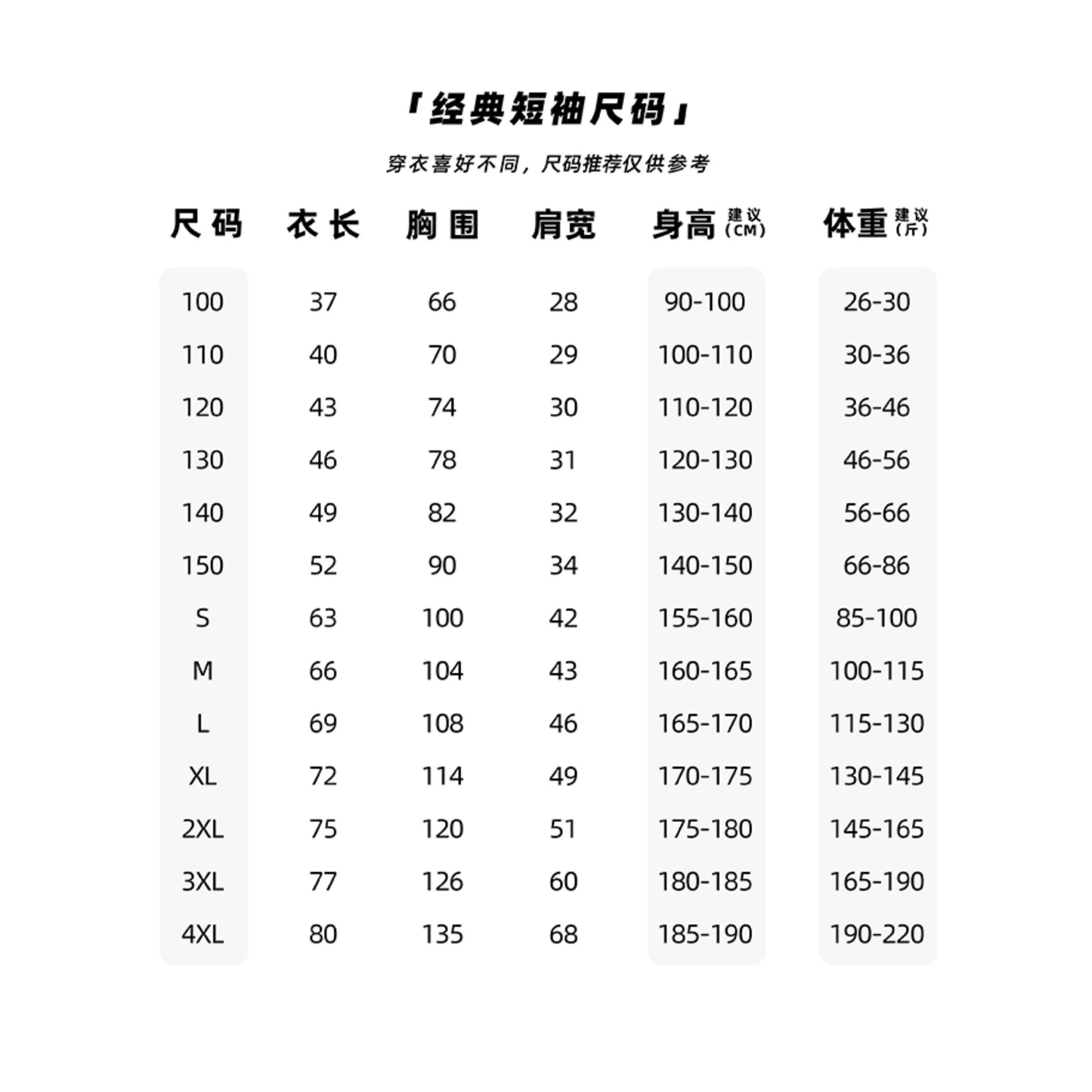 「经典短袖尺码」

穿衣喜好不同，尺码推荐仅供参考

| 尺码 | 衣长 | 胸围 | 肩宽 | 身高 建议（CM） | 体重 建议（斤） |
|---|---|---|---|---|---|
| 100 | 37 | 66 | 28 | 90-100 | 26-30 |
| 110 | 40 | 70 | 29 | 100-110 | 30-36 |
| 120 | 43 | 74 | 30 | 110-120 | 36-46 |
| 130 | 46 | 78 | 31 | 120-130 | 46-56 |
| 140 | 49 | 82 | 32 | 130-140 | 56-66 |
| 150 | 52 | 90 | 34 | 140-150 | 66-86 |
| S | 63 | 100 | 42 | 155-160 | 85-100 |
| M | 66 | 104 | 43 | 160-165 | 100-115 |
| L | 69 | 108 | 46 | 165-170 | 115-130 |
| XL | 72 | 114 | 49 | 170-175 | 130-145 |
| 2XL | 75 | 120 | 51 | 175-180 | 145-165 |
| 3XL | 77 | 126 | 60 | 180-185 | 165-190 |
| 4XL | 80 | 135 | 68 | 185-190 | 190-220 |